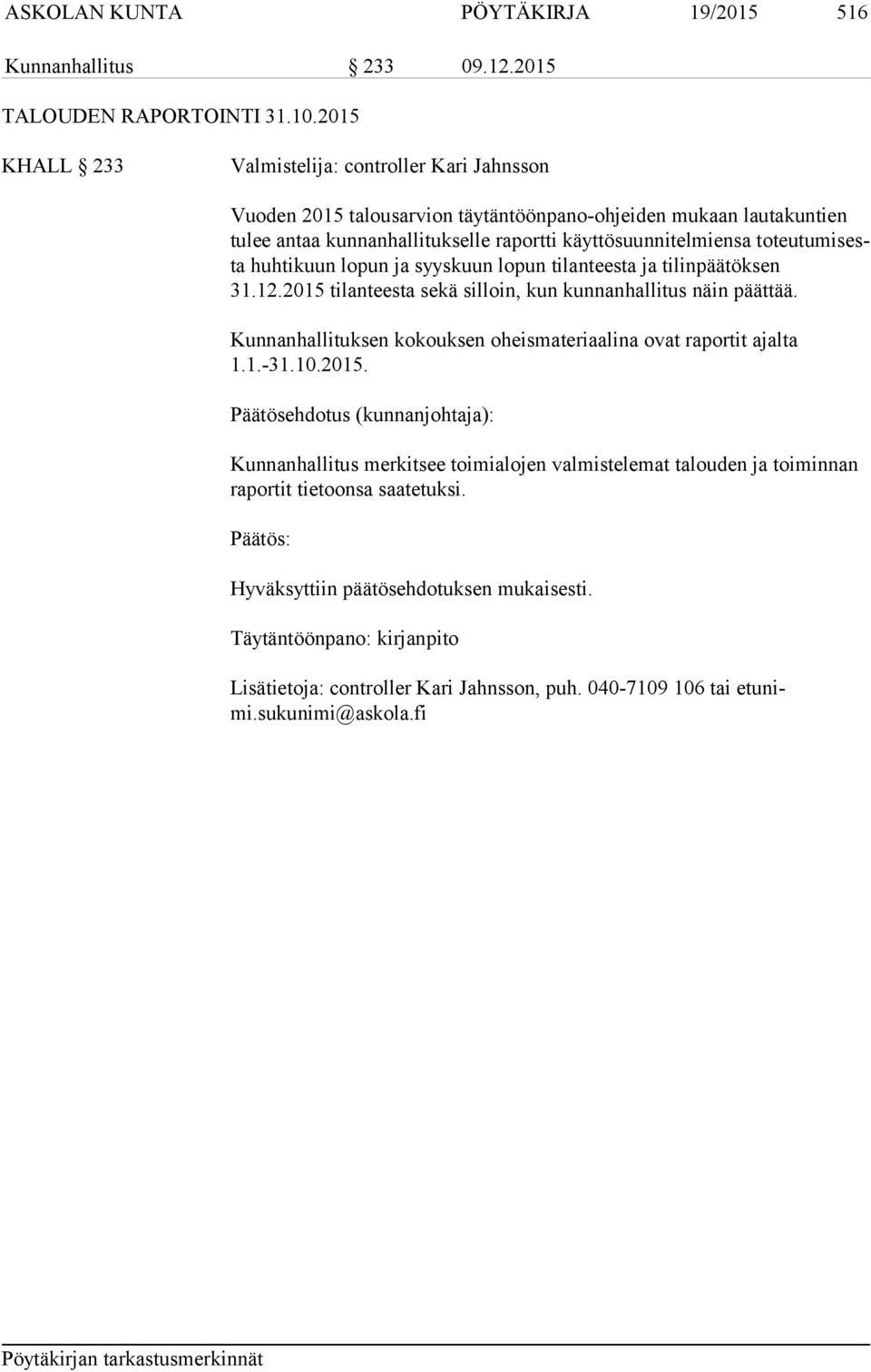 ASKOLAN KUNTA PÖYTÄKIRJA 19/2015 516

Kunnanhallitus § 233 09.12.2015

TALOUDEN RAPORTOINTI 31.10.2015

KHALL § 233 Valmistelija: controller Kari Jahnsson

Vuoden 2015 talousarvion täytäntöönpano-ohjeiden mukaan lautakuntien tulee antaa kunnanhallitukselle raportti käyttösuunnitelmiensa toteutumisesta huhtikuun lopun ja syyskuun lopun tilanteesta ja tilinpäätöksen 31.12.2015 tilanteesta sekä silloin, kun kunnanhallitus näin päättää.

Kunnanhallituksen kokouksen oheismateriaalina ovat raportit ajalta 1.1.-31.10.2015.

Päätösehdotus (kunnanjohtaja):

Kunnanhallitus merkitsee toimialojen valmistelemat talouden ja toiminnan raportit tietoonsa saatetuksi.

Päätös:

Hyväksyttiin päätösehdotuksen mukaisesti.

Täytäntöönpano: kirjanpito

Lisätietoja: controller Kari Jahnsson, puh. 040-7109 106 tai etunimi.sukunimi@askola.fi

Pöytäkirjan tarkastusmerkinnät